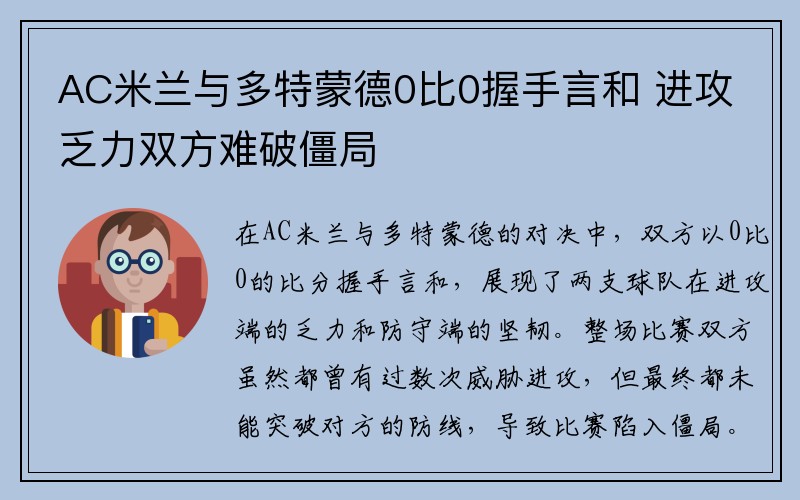 AC米兰与多特蒙德0比0握手言和 进攻乏力双方难破僵局

在AC米兰与多特蒙德的对决中，双方以0比0的比分握手言和，展现了两支球队在进攻端的乏力和防守端的坚韧。整场比赛双方虽然都曾有过数次威胁进攻，但最终都未能突破对方的防线，导致比赛陷入僵局。